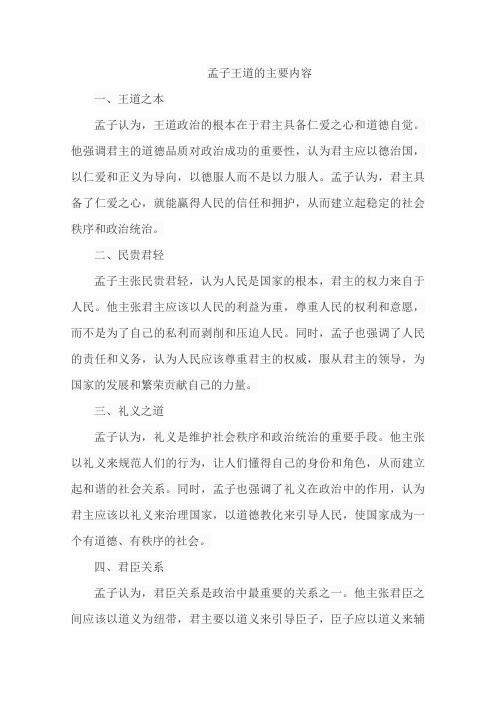 孟子王道的主要内容

一、王道之本

孟子认为，王道政治的根本在于君主具备仁爱之心和道德自觉。他强调君主的道德品质对政治成功的重要性，认为君主应以德治国，以仁爱和正义为导向，以德服人而不是以力服人。孟子认为，君主具备了仁爱之心，就能赢得人民的信任和拥护，从而建立起稳定的社会秩序和政治统治。

二、民贵君轻

孟子主张民贵君轻，认为人民是国家的根本，君主的权力来自于人民。他主张君主应该以人民的利益为重，尊重人民的权利和意愿，而不是为了自己的私利而剥削和压迫人民。同时，孟子也强调了人民的责任和义务，认为人民应该尊重君主的权威，服从君主的领导，为国家的发展和繁荣贡献自己的力量。

三、礼义之道

孟子认为，礼义是维护社会秩序和政治统治的重要手段。他主张以礼义来规范人们的行为，让人们懂得自己的身份和角色，从而建立起和谐的社会关系。同时，孟子也强调了礼义在政治中的作用，认为君主应该以礼义来治理国家，以道德教化来引导人民，使国家成为一个有道德、有秩序的社会。

四、君臣关系

孟子认为，君臣关系是政治中最重要的关系之一。他主张君臣之间应该以道义为纽带，君主要以道义来引导臣子，臣子应以道义来辅